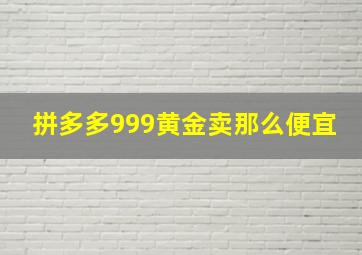 拼多多999黄金卖那么便宜